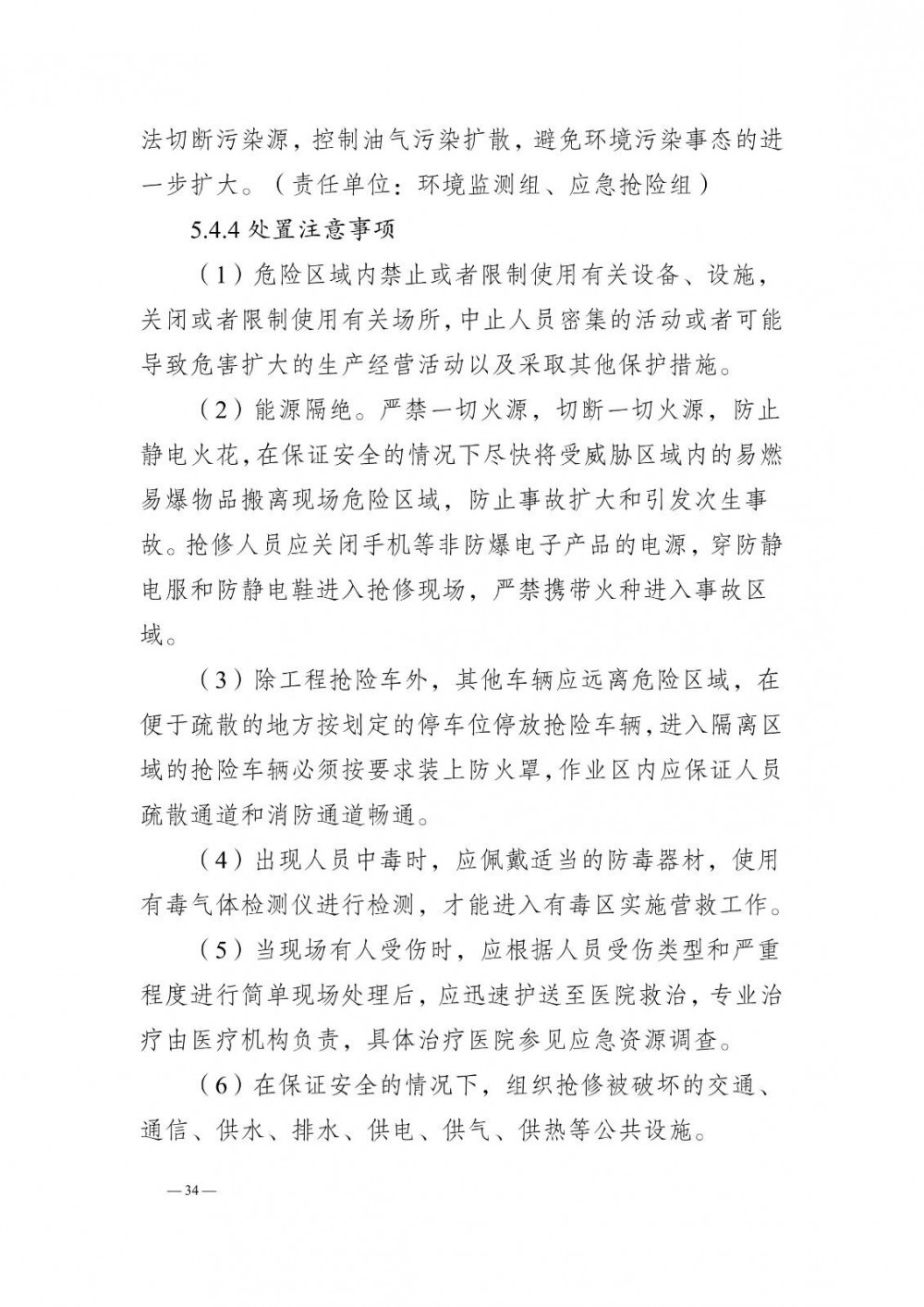 法切断污染源，控制油气污染扩散，避免环境污染事态的进一步扩大。（责任单位：环境监测组、应急抢险组）

5.4.4 处置注意事项

（1）危险区域内禁止或者限制使用有关设备、设施，关闭或者限制使用有关场所，中止人员密集的活动或者可能导致危害扩大的生产经营活动以及采取其他保护措施。

（2）能源隔绝。严禁一切火源，切断一切火源，防止静电火花，在保证安全的情况下尽快将受威胁区域内的易燃易爆物品搬离现场危险区域，防止事故扩大和引发次生事故。抢修人员应关闭手机等非防爆电子产品的电源，穿防静电服和防静电鞋进入抢修现场，严禁携带火种进入事故区域。

（3）除工程抢险车外，其他车辆应远离危险区域，在便于疏散的地方按划定的停车位停放抢险车辆，进入隔离区域的抢险车辆必须按要求装上防火罩，作业区内应保证人员疏散通道和消防通道畅通。

（4）出现人员中毒时，应佩戴适当的防毒器材，使用有毒气体检测仪进行检测，才能进入有毒区实施营救工作。

（5）当现场有人受伤时，应根据人员受伤类型和严重程度进行简单现场处理后，应迅速护送至医院救治，专业治疗由医疗机构负责，具体治疗医院参见应急资源调查。

（6）在保证安全的情况下，组织抢修被破坏的交通、通信、供水、排水、供电、供气、供热等公共设施。

—34—